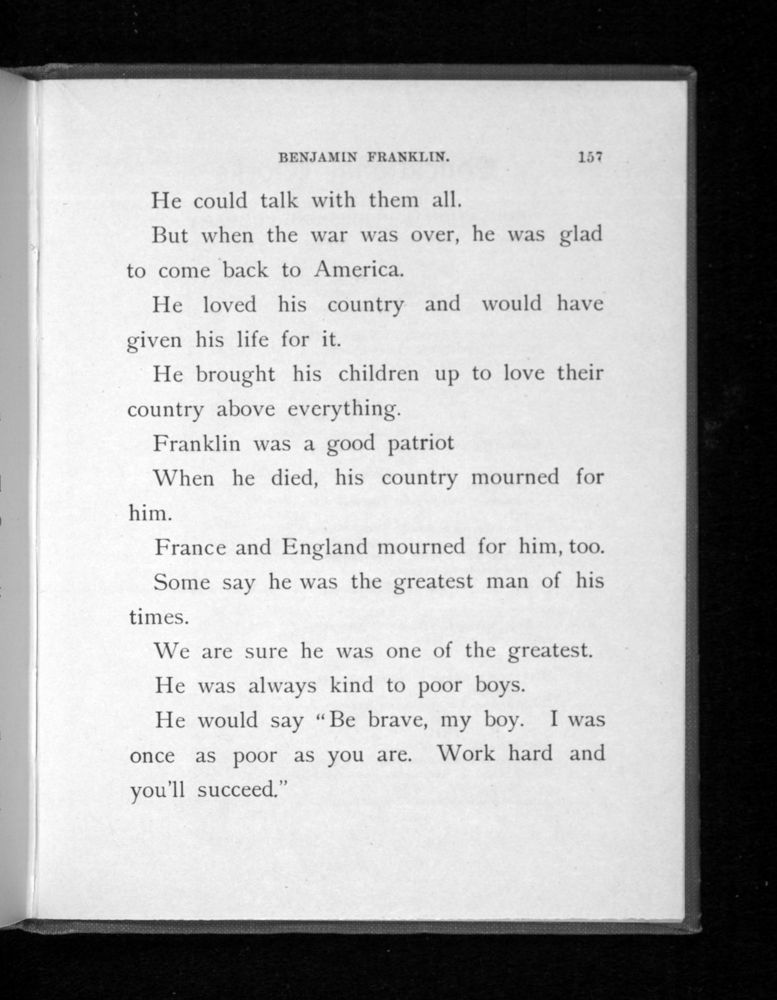 BENJAMIN FRANKLIN. 157

He could talk with them all.

But when the war was over, he was glad to come back to America.

He loved his country and would have given his life for it.

He brought his children up to love their country above everything.

Franklin was a good patriot

When he died, his country mourned for him.

France and England mourned for him, too.

Some say he was the greatest man of his times.

We are sure he was one of the greatest.

He was always kind to poor boys.

He would say "Be brave, my boy. I was once as poor as you are. Work hard and you'll succeed."